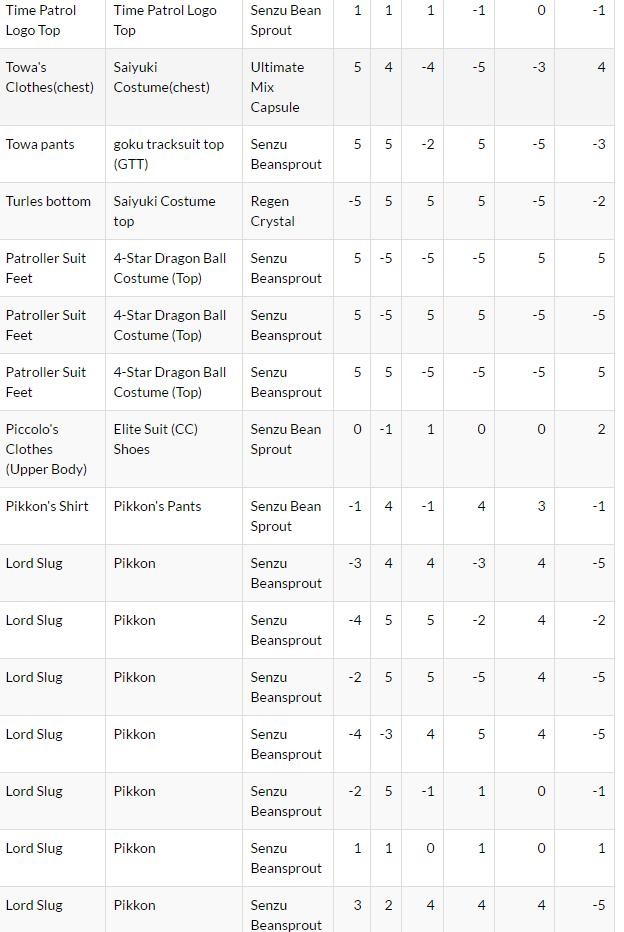 | Time Patrol Logo Top | Time Patrol Logo Top | Senzu Bean Sprout | 1 | 1 | 1 | -1 | 0 | -1 |
|---|---|---|---|---|---|---|---|---|
| Towa's Clothes(chest) | Saiyuki Costume(chest) | Ultimate Mix Capsule | 5 | 4 | -4 | -5 | -3 | 4 |
| Towa pants | goku tracksuit top (GTT) | Senzu Beansprout | 5 | 5 | -2 | 5 | -5 | -3 |
| Turles bottom | Saiyuki Costume top | Regen Crystal | -5 | 5 | 5 | 5 | -5 | -2 |
| Patroller Suit Feet | 4-Star Dragon Ball Costume (Top) | Senzu Beansprout | 5 | -5 | -5 | -5 | 5 | 5 |
| Patroller Suit Feet | 4-Star Dragon Ball Costume (Top) | Senzu Beansprout | 5 | -5 | 5 | 5 | -5 | -5 |
| Patroller Suit Feet | 4-Star Dragon Ball Costume (Top) | Senzu Beansprout | 5 | 5 | -5 | -5 | -5 | 5 |
| Piccolo's Clothes (Upper Body) | Elite Suit (CC) Shoes | Senzu Bean Sprout | 0 | -1 | 1 | 0 | 0 | 2 |
| Pikkon's Shirt | Pikkon's Pants | Senzu Bean Sprout | -1 | 4 | -1 | 4 | 3 | -1 |
| Lord Slug | Pikkon | Senzu Beansprout | -3 | 4 | 4 | -3 | 4 | -5 |
| Lord Slug | Pikkon | Senzu Beansprout | -4 | 5 | 5 | -2 | 4 | -2 |
| Lord Slug | Pikkon | Senzu Beansprout | -2 | 5 | 5 | -5 | 4 | -5 |
| Lord Slug | Pikkon | Senzu Beansprout | -4 | -3 | 4 | 5 | 4 | -5 |
| Lord Slug | Pikkon | Senzu Beansprout | -2 | 5 | -1 | 1 | 0 | -1 |
| Lord Slug | Pikkon | Senzu Beansprout | 1 | 1 | 0 | 1 | 0 | 1 |
| Lord Slug | Pikkon | Senzu Beansprout | 3 | 2 | 4 | 4 | 4 | -5 |